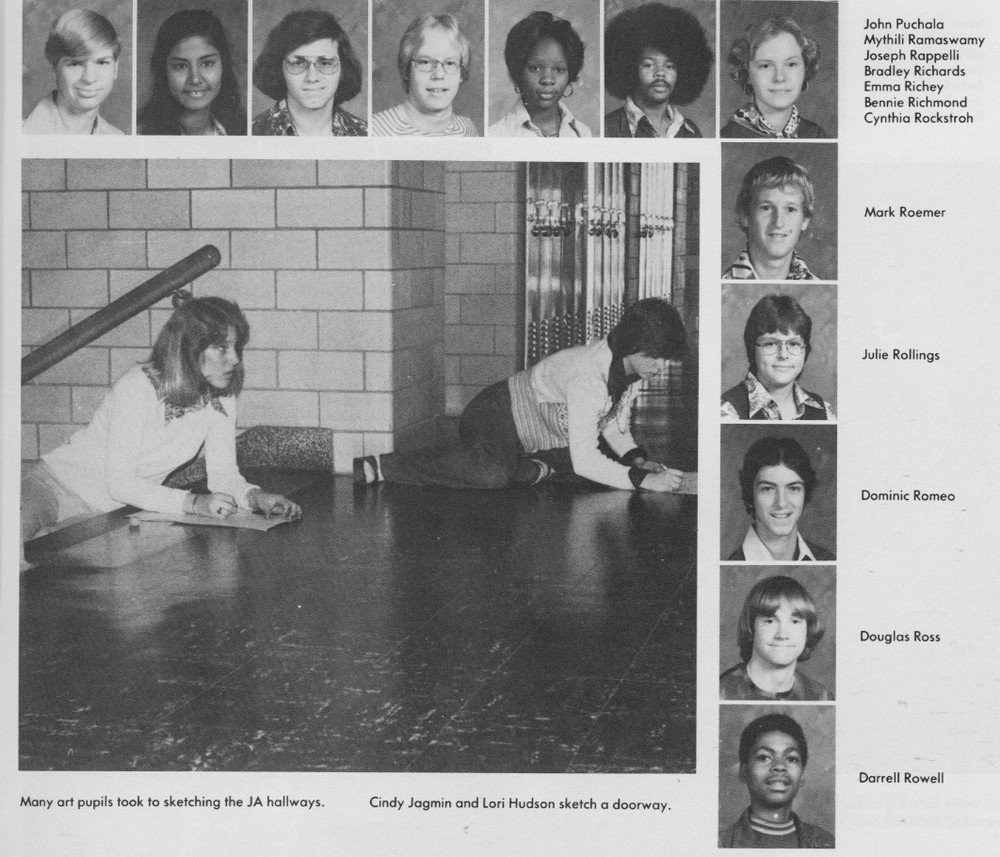 John Puchala
Mythili Ramaswamy
Joseph Rappelli
Bradley Richards
Emma Richey
Bennie Richmond
Cynthia Rockstroh

Mark Roemer

Julie Rollings

Dominic Romeo

Douglas Ross

Darrell Rowell

Many art pupils took to sketching the JA hallways.

Cindy Jagmin and Lori Hudson sketch a doorway.